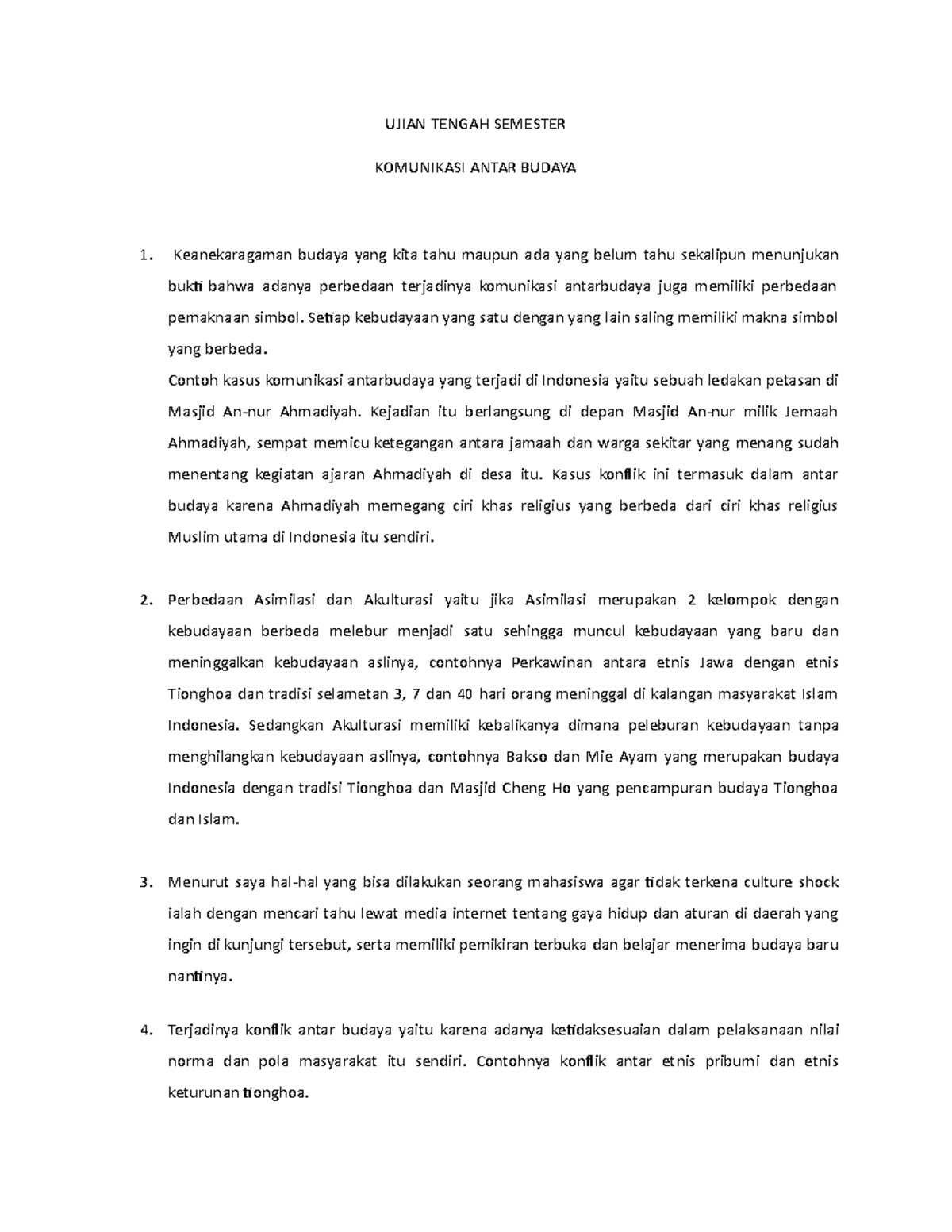 UJIAN TENGAH SEMESTER

KOMUNIKASI ANTAR BUDAYA

1. Keanekaragaman budaya yang kita tahu maupun ada yang belum tahu sekalipun menunjukan bukti bahwa adanya perbedaan terjadinya komunikasi antarbudaya juga memiliki perbedaan pemaknaan simbol. Setiap kebudayaan yang satu dengan yang lain saling memiliki makna simbol yang berbeda.

Contoh kasus komunikasi antarbudaya yang terjadi di Indonesia yaitu sebuah ledakan petasan di Masjid An-nur Ahmadiyah. Kejadian itu berlangsung di depan Masjid An-nur milik Jemaah Ahmadiyah, sempat memicu ketegangan antara jamaah dan warga sekitar yang menang sudah menentang kegiatan ajaran Ahmadiyah di desa itu. Kasus konflik ini termasuk dalam antar budaya karena Ahmadiyah memegang ciri khas religius yang berbeda dari ciri khas religius Muslim utama di Indonesia itu sendiri.

2. Perbedaan Asimilasi dan Akulturasi yaitu jika Asimilasi merupakan 2 kelompok dengan kebudayaan berbeda melebur menjadi satu sehingga muncul kebudayaan yang baru dan meninggalkan kebudayaan aslinya, contohnya Perkawinan antara etnis Jawa dengan etnis Tionghoa dan tradisi selametan 3, 7 dan 40 hari orang meninggal di kalangan masyarakat Islam Indonesia. Sedangkan Akulturasi memiliki kebalikanya dimana peleburan kebudayaan tanpa menghilangkan kebudayaan aslinya, contohnya Bakso dan Mie Ayam yang merupakan budaya Indonesia dengan tradisi Tionghoa dan Masjid Cheng Ho yang pencampuran budaya Tionghoa dan Islam.

3. Menurut saya hal-hal yang bisa dilakukan seorang mahasiswa agar tidak terkena culture shock ialah dengan mencari tahu lewat media internet tentang gaya hidup dan aturan di daerah yang ingin di kunjungi tersebut, serta memiliki pemikiran terbuka dan belajar menerima budaya baru nantinya.

4. Terjadinya konflik antar budaya yaitu karena adanya ketidaksesuaian dalam pelaksanaan nilai norma dan pola masyarakat itu sendiri. Contohnya konflik antar etnis pribumi dan etnis keturunan tionghoa.